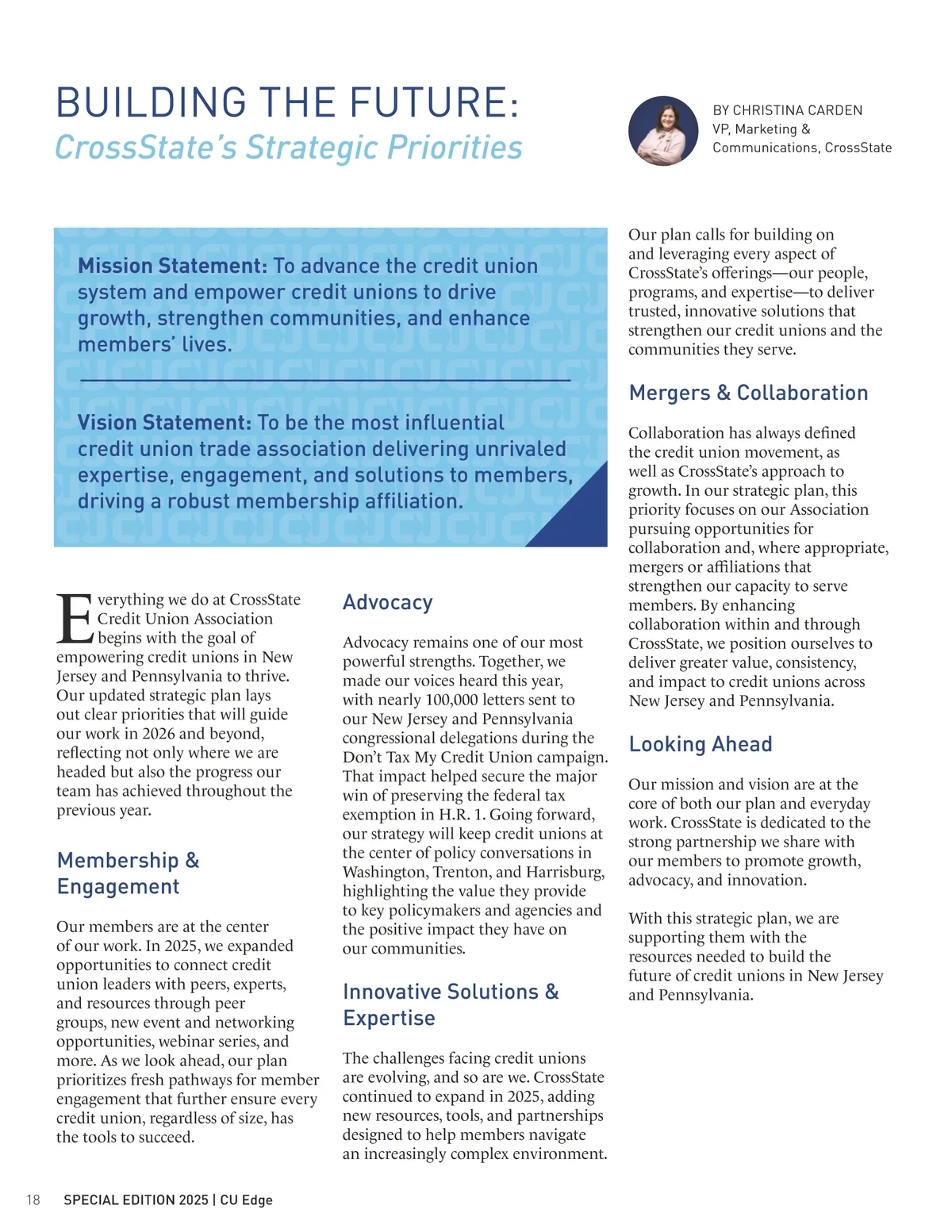 BUILDING THE FUTURE:
CrossState's Strategic Priorities

BY CHRISTINA CARDEN
VP, Marketing & Communications, CrossState

Mission Statement: To advance the credit union system and empower credit unions to drive growth, strengthen communities, and enhance members' lives.

Vision Statement: To be the most influential credit union trade association delivering unrivaled expertise, engagement, and solutions to members, driving a robust membership affiliation.

Everything we do at CrossState Credit Union Association begins with the goal of empowering credit unions in New Jersey and Pennsylvania to thrive. Our updated strategic plan lays out clear priorities that will guide our work in 2026 and beyond, reflecting not only where we are headed but also the progress our team has achieved throughout the previous year.

Membership & Engagement

Our members are at the center of our work. In 2025, we expanded opportunities to connect credit union leaders with peers, experts, and resources through peer groups, new event and networking opportunities, webinar series, and more. As we look ahead, our plan prioritizes fresh pathways for member engagement that further ensure every credit union, regardless of size, has the tools to succeed.

Advocacy

Advocacy remains one of our most powerful strengths. Together, we made our voices heard this year, with nearly 100,000 letters sent to our New Jersey and Pennsylvania congressional delegations during the Don't Tax My Credit Union campaign. That impact helped secure the major win of preserving the federal tax exemption in H.R. 1. Going forward, our strategy will keep credit unions at the center of policy conversations in Washington, Trenton, and Harrisburg, highlighting the value they provide to key policymakers and agencies and the positive impact they have on our communities.

Innovative Solutions & Expertise

The challenges facing credit unions are evolving, and so are we. CrossState continued to expand in 2025, adding new resources, tools, and partnerships designed to help members navigate an increasingly complex environment.

Our plan calls for building on and leveraging every aspect of CrossState's offerings—our people, programs, and expertise—to deliver trusted, innovative solutions that strengthen our credit unions and the communities they serve.

Mergers & Collaboration

Collaboration has always defined the credit union movement, as well as CrossState's approach to growth. In our strategic plan, this priority focuses on our Association pursuing opportunities for collaboration and, where appropriate, mergers or affiliations that strengthen our capacity to serve members. By enhancing collaboration within and through CrossState, we position ourselves to deliver greater value, consistency, and impact to credit unions across New Jersey and Pennsylvania.

Looking Ahead

Our mission and vision are at the core of both our plan and everyday work. CrossState is dedicated to the strong partnership we share with our members to promote growth, advocacy, and innovation.

With this strategic plan, we are supporting them with the resources needed to build the future of credit unions in New Jersey and Pennsylvania.

18 SPECIAL EDITION 2025 | CU Edge